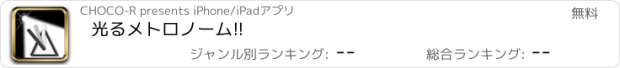 CHOCO-R presents iPhone/iPadアプリ

無料

光るメトロノーム!!

ジャンル別ランキング: --

総合ランキング: --